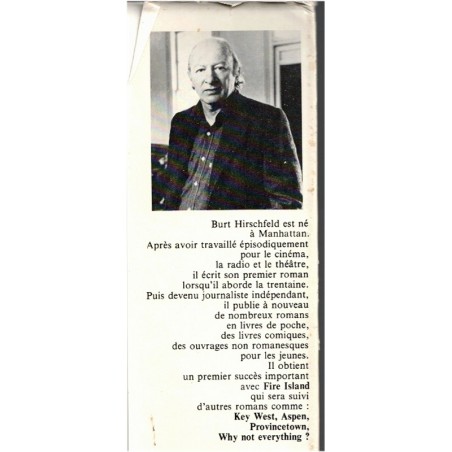 Burt Hirschfeld est né à Manhattan. Après avoir travaillé épisodiquement pour le cinéma, la radio et le théâtre, il écrit son premier roman lorsqu'il aborde la trentaine. Puis devenu journaliste indépendant, il publie à nouveau de nombreux romans en livres de poche, des livres comiques, des ouvrages non romanesques pour les jeunes. Il obtient un premier succès important avec Fire Island qui sera suivi d'autres romans comme : Key West, Aspen, Provincetown, Why not everything ?